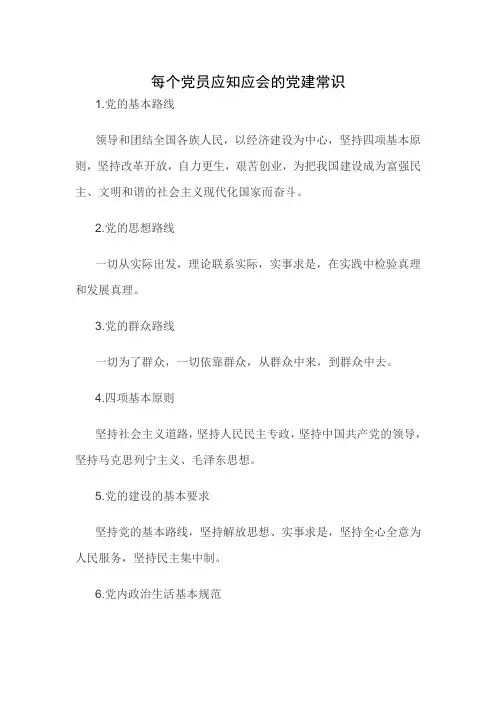 每个党员应知应会的党建常识

1.党的基本路线

领导和团结全国各族人民，以经济建设为中心，坚持四项基本原则，坚持改革开放，自力更生，艰苦创业，为把我国建设成为富强民主、文明和谐的社会主义现代化国家而奋斗。

2.党的思想路线

一切从实际出发，理论联系实际，实事求是，在实践中检验真理和发展真理。

3.党的群众路线

一切为了群众，一切依靠群众，从群众中来，到群众中去。

4.四项基本原则

坚持社会主义道路，坚持人民民主专政，坚持中国共产党的领导，坚持马克思列宁主义、毛泽东思想。

5.党的建设的基本要求

坚持党的基本路线，坚持解放思想、实事求是，坚持全心全意为人民服务，坚持民主集中制。

6.党内政治生活基本规范